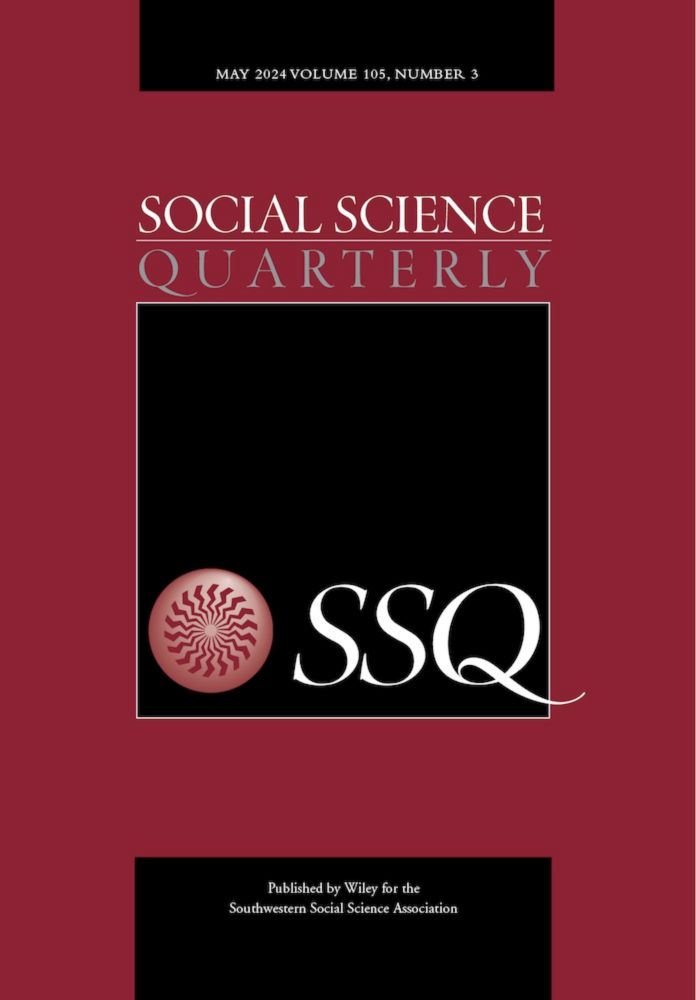 MAY 2024 VOLUME 105, NUMBER 3

SOCIAL SCIENCE
QUARTERLY

SSQ

Published by Wiley for the
Southwestern Social Science Association